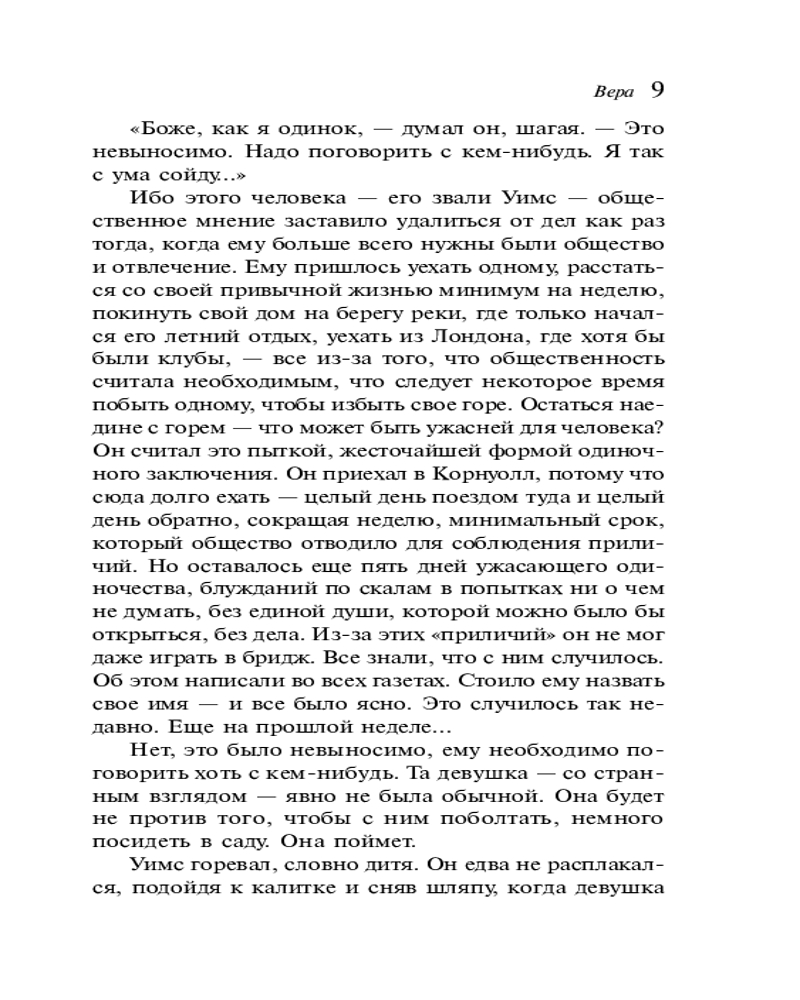 Вера 9

«Боже, как я одинок, — думал он, шагая. — Это невыносимо. Надо поговорить с кем-нибудь. Я так с ума сойду...»

Ибо этого человека — его звали Уимс — общественное мнение заставило удалиться от дел как раз тогда, когда ему больше всего нужны были общество и отвлечение. Ему пришлось уехать одному, расстаться со своей привычной жизнью минимум на неделю, покинуть свой дом на берегу реки, где только начался его летний отдых, уехать из Лондона, где хотя бы были клубы, — все из-за того, что общественность считала необходимым, что следует некоторое время побыть одному, чтобы избыть свое горе. Остаться наедине с горем — что может быть ужасней для человека? Он считал это пыткой, жесточайшей формой одиночного заключения. Он приехал в Корнуолл, потому что сюда долго ехать — целый день поездом туда и целый день обратно, сокращая неделю, минимальный срок, который общество отводило для соблюдения приличий. Но оставалось еще пять дней ужасающего одиночества, блужданий по скалам в попытках ни о чем не думать, без единой души, которой можно было бы открыться, без дела. Из-за этих «приличий» он не мог даже играть в бридж. Все знали, что с ним случилось. Об этом написали во всех газетах. Стоило ему назвать свое имя — и все было ясно. Это случилось так недавно. Еще на прошлой неделе...

Нет, это было невыносимо, ему необходимо поговорить хоть с кем-нибудь. Та девушка — со странным взглядом — явно не была обычной. Она будет не против того, чтобы с ним поболтать, немного посидеть в саду. Она поймет.

Уимс горевал, словно дитя. Он едва не расплакался, подойдя к калитке и сняв шляпу, когда девушка